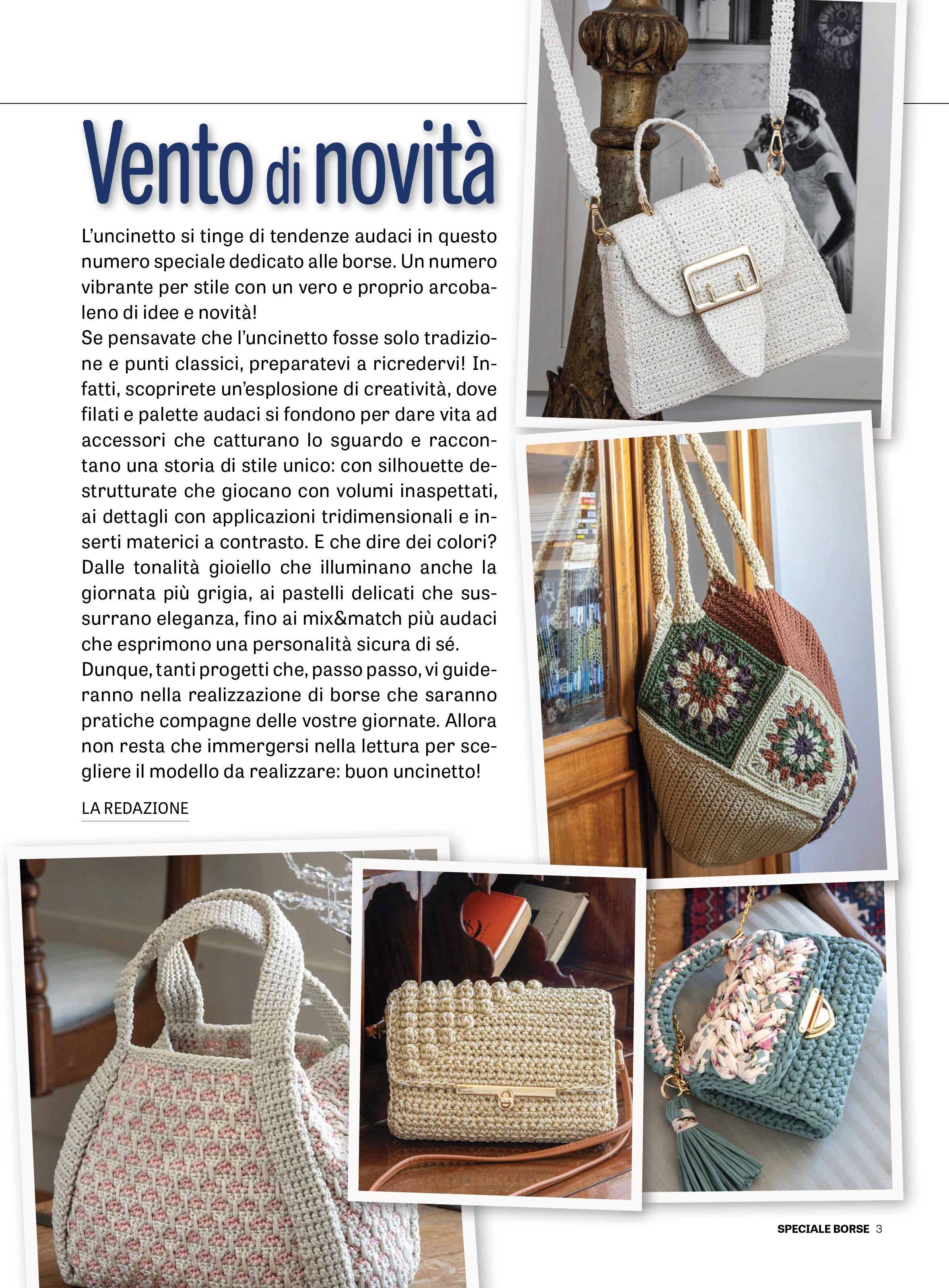 Vento di novità

L'uncinetto si tinge di tendenze audaci in questo numero speciale dedicato alle borse. Un numero vibrante per stile con un vero e proprio arcobaleno di idee e novità!
Se pensavate che l'uncinetto fosse solo tradizione e punti classici, preparatevi a ricredervi! Infatti, scoprirete un'esplosione di creatività, dove filati e palette audaci si fondono per dare vita ad accessori che catturano lo sguardo e raccontano una storia di stile unico: con silhouette destrutturate che giocano con volumi inaspettati, ai dettagli con applicazioni tridimensionali e inserti materici a contrasto. E che dire dei colori? Dalle tonalità gioiello che illuminano anche la giornata più grigia, ai pastelli delicati che sussurrano eleganza, fino ai mix&match più audaci che esprimono una personalità sicura di sé.
Dunque, tanti progetti che, passo passo, vi guideranno nella realizzazione di borse che saranno pratiche compagne delle vostre giornate. Allora non resta che immergersi nella lettura per scegliere il modello da realizzare: buon uncinetto!

LA REDAZIONE

SPECIALE BORSE 3